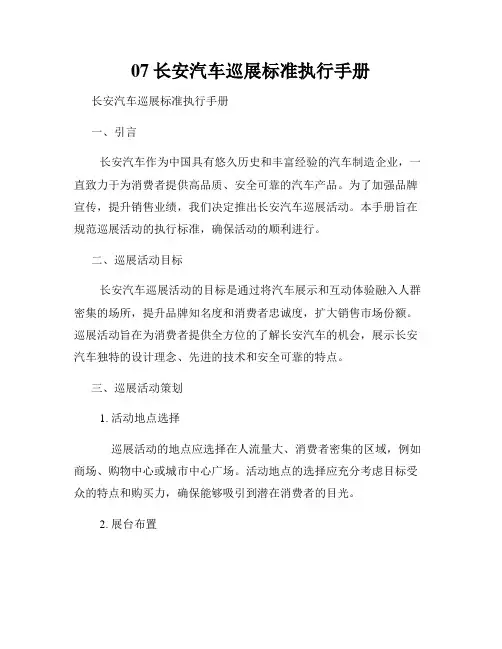 07 长安汽车巡展标准执行手册

长安汽车巡展标准执行手册

一、引言

长安汽车作为中国具有悠久历史和丰富经验的汽车制造企业，一直致力于为消费者提供高品质、安全可靠的汽车产品。为了加强品牌宣传，提升销售业绩，我们决定推出长安汽车巡展活动。本手册旨在规范巡展活动的执行标准，确保活动的顺利进行。

二、巡展活动目标

长安汽车巡展活动的目标是通过将汽车展示和互动体验融入人群密集的场所，提升品牌知名度和消费者忠诚度，扩大销售市场份额。巡展活动旨在为消费者提供全方位的了解长安汽车的机会，展示长安汽车独特的设计理念、先进的技术和安全可靠的特点。

三、巡展活动策划

1. 活动地点选择

巡展活动的地点应选择在人流量大、消费者密集的区域，例如商场、购物中心或城市中心广场。活动地点的选择应充分考虑目标受众的特点和购买力，确保能够吸引到潜在消费者的目光。

2. 展台布置